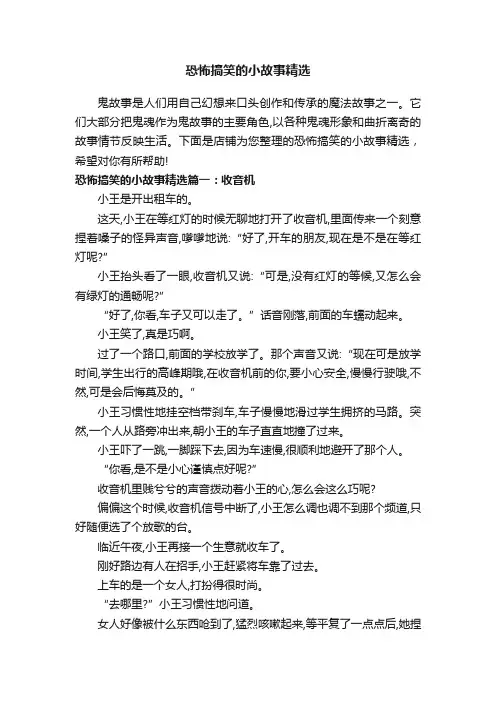 恐怖搞笑的小故事精选

鬼故事是人们用自己幻想来口头创作和传承的魔法故事之一。它们大部分把鬼魂作为鬼故事的主要角色,以各种鬼魂形象和曲折离奇的故事情节反映生活。下面是店铺为您整理的恐怖搞笑的小故事精选，希望对你有所帮助!

恐怖搞笑的小故事精选篇一：收音机

小王是开出租车的。

这天,小王在等红灯的时候无聊地打开了收音机,里面传来一个刻意捏着嗓子的怪异声音,嗲嗲地说:“好了,开车的朋友,现在是不是在等红灯呢?”

小王抬头看了一眼,收音机又说:“可是,没有红灯的等候,又怎么会有绿灯的通畅呢?”

“好了,你看,车子又可以走了。”话音刚落,前面的车蠕动起来。

小王笑了,真是巧啊。

过了一个路口,前面的学校放学了。那个声音又说:“现在可是放学时间,学生出行的高峰期哦,在收音机前的你,要小心安全,慢慢行驶哦,不然,可是会后悔莫及的。”

小王习惯性地挂空档带刹车,车子慢慢地滑过学生拥挤的马路。突然,一个人从路旁冲出来,朝小王的车子直直地撞了过来。

小王吓了一跳,一脚踩下去,因为车速慢,很顺利地避开了那个人。

“你看,是不是小心谨慎点好呢?”

收音机里贱兮兮的声音拨动着小王的心,怎么会这么巧呢?

偏偏这个时候,收音机信号中断了,小王怎么调也调不到那个频道,只好随便选了个放歌的台。

临近午夜,小王再接一个生意就收车了。

刚好路边有人在招手,小王赶紧将车靠了过去。

上车的是一个女人,打扮得很时尚。

“去哪里?”小王习惯性地问道。

女人好像被什么东西呛到了,猛烈咳嗽起来,等平复了一点点后,她捏